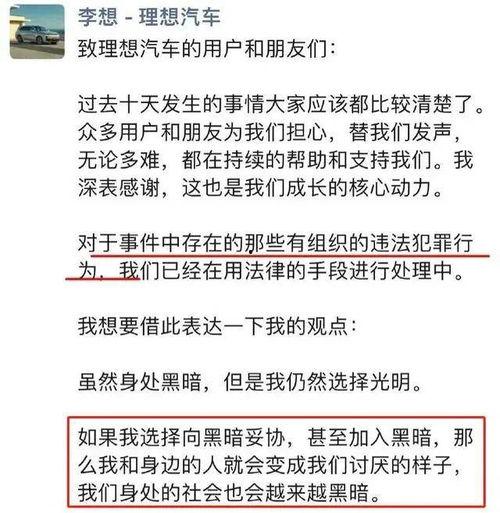 李想 - 理想汽车

致理想汽车的用户和朋友们：

过去十天发生的事情大家应该都比较清楚了。众多用户和朋友为我们担心，替我们发声，无论多难，都在持续的帮助和支持我们。我深表感谢，这也是我们成长的核心动力。

对于事件中存在的那些有组织的违法犯罪行为，我们已经在用法律的手段进行处理中。

我想要借此表达一下我的观点：

虽然身处黑暗，但是我仍然选择光明。

如果我选择向黑暗妥协，甚至加入黑暗，那么我和身边的人就会变成我们讨厌的样子，我们身处的社会也会越来越黑暗。